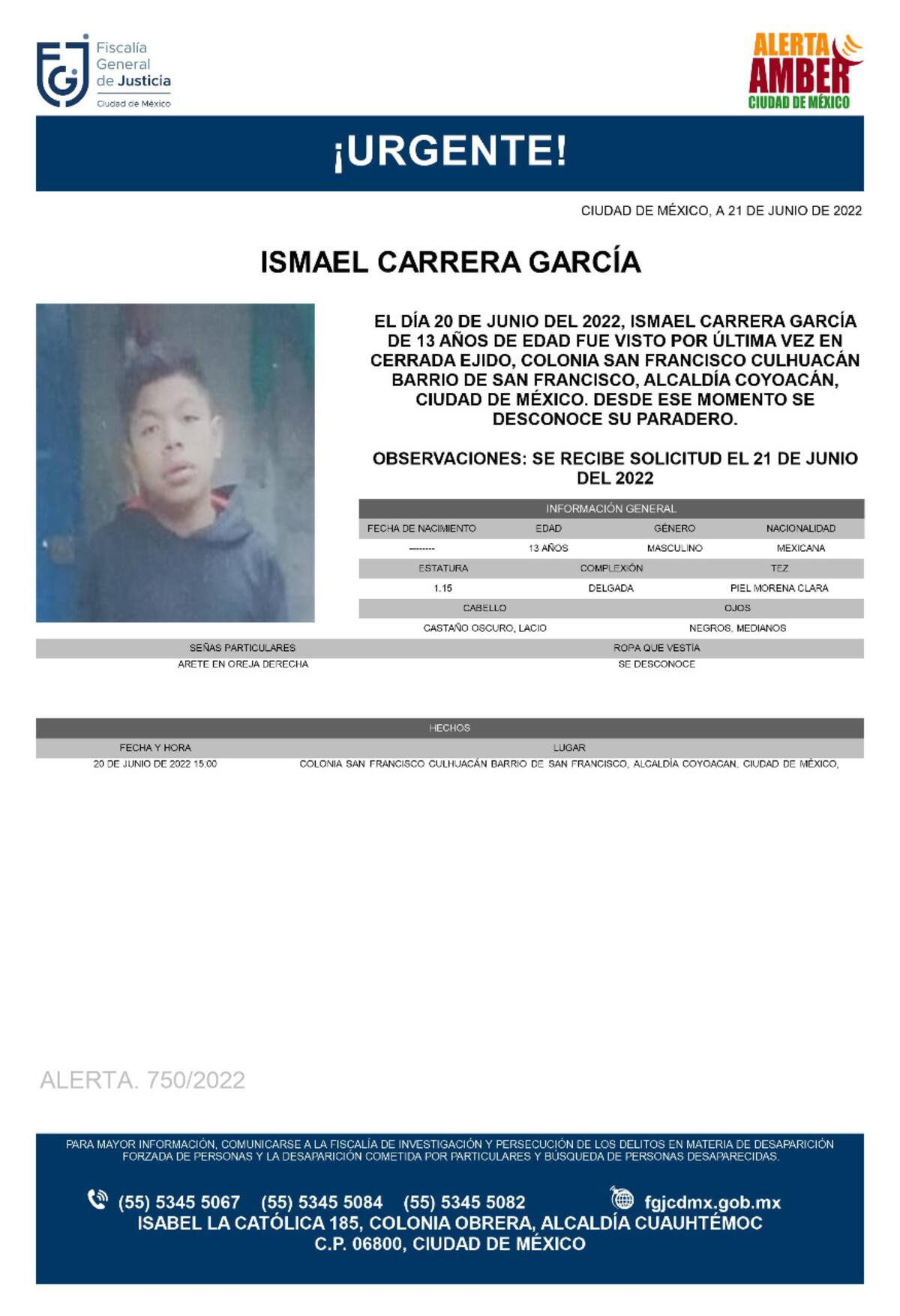 FGJ Fiscalía General de Justicia Ciudad de México

ALERTA AMBER CIUDAD DE MÉXICO

¡URGENTE!

CIUDAD DE MÉXICO, A 21 DE JUNIO DE 2022

ISMAEL CARRERA GARCÍA

EL DÍA 20 DE JUNIO DEL 2022, ISMAEL CARRERA GARCÍA DE 13 AÑOS DE EDAD FUE VISTO POR ÚLTIMA VEZ EN CERRADA EJIDO, COLONIA SAN FRANCISCO CULHUACÁN BARRIO DE SAN FRANCISCO, ALCALDÍA COYOACÁN, CIUDAD DE MÉXICO. DESDE ESE MOMENTO SE DESCONOCE SU PARADERO.

OBSERVACIONES: SE RECIBE SOLICITUD EL 21 DE JUNIO DEL 2022

INFORMACIÓN GENERAL

| FECHA DE NACIMIENTO | EDAD | GÉNERO | NACIONALIDAD |
|---|---|---|---|
| -------- | 13 AÑOS | MASCULINO | MEXICANA |

| ESTATURA | COMPLEXIÓN | TEZ |
|---|---|---|
| 1.15 | DELGADA | PIEL MORENA CLARA |

| CABELLO | OJOS |
|---|---|
| CASTAÑO OSCURO, LACIO | NEGROS, MEDIANOS |

| SEÑAS PARTICULARES | ROPA QUE VESTÍA |
|---|---|
| ARETE EN OREJA DERECHA | SE DESCONOCE |

HECHOS

| FECHA Y HORA | LUGAR |
|---|---|
| 20 DE JUNIO DE 2022 15:00 | COLONIA SAN FRANCISCO CULHUACÁN BARRIO DE SAN FRANCISCO, ALCALDÍA COYOACAN, CIUDAD DE MÉXICO, |

ALERTA. 750/2022

PARA MAYOR INFORMACIÓN, COMUNICARSE A LA FISCALÍA DE INVESTIGACIÓN Y PERSECUCIÓN DE LOS DELITOS EN MATERIA DE DESAPARICIÓN FORZADA DE PERSONAS Y LA DESAPARICIÓN COMETIDA POR PARTICULARES Y BÚSQUEDA DE PERSONAS DESAPARECIDAS.

(55) 5345 5067 (55) 5345 5084 (55) 5345 5082 fgjcdmx.gob.mx
ISABEL LA CATÓLICA 185, COLONIA OBRERA, ALCALDÍA CUAUHTÉMOC
C.P. 06800, CIUDAD DE MÉXICO